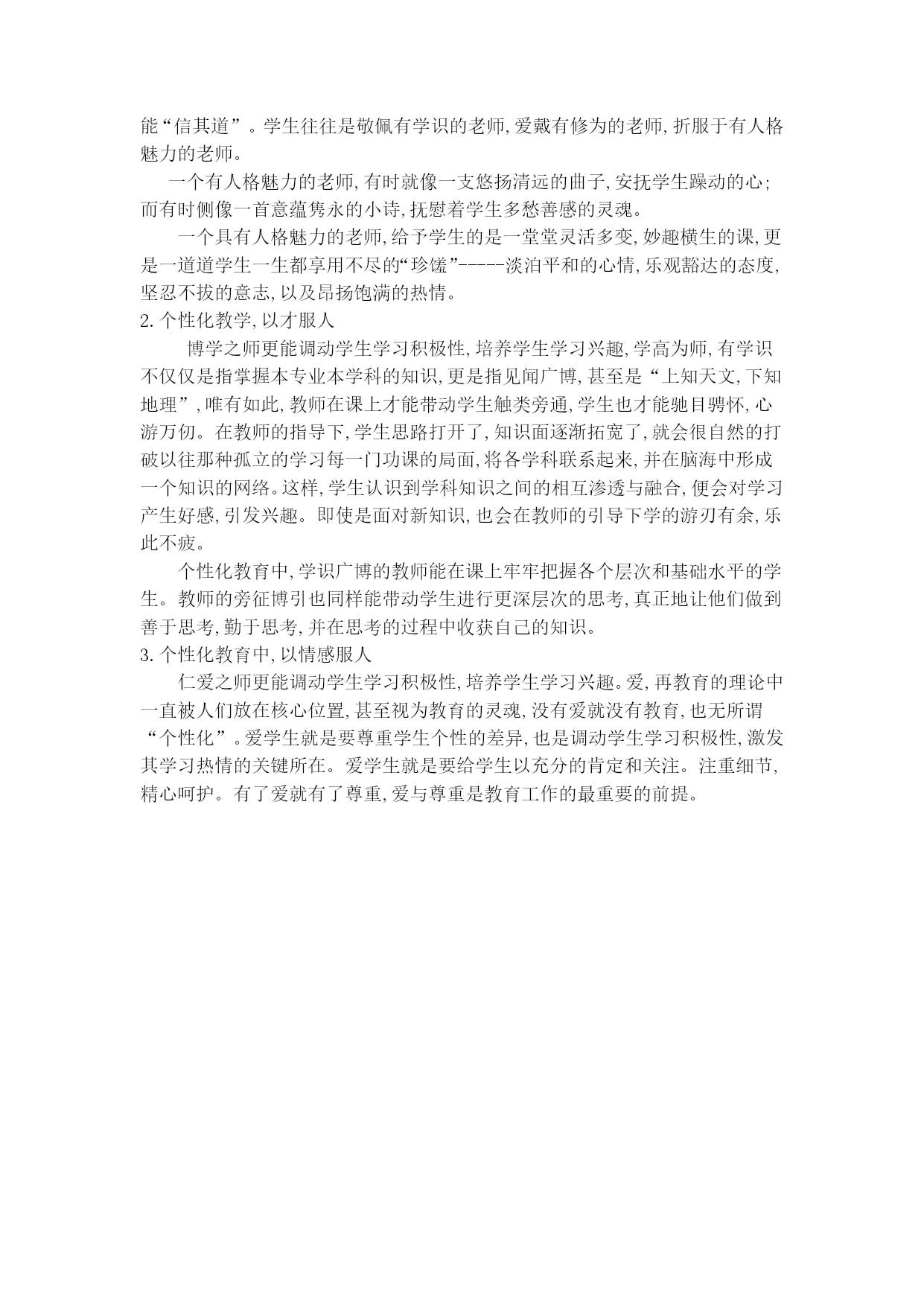 能“信其道”。学生往往是敬佩有学识的老师,爱戴有修为的老师,折服于有人格魅力的老师。

一个有人格魅力的老师,有时就像一支悠扬清远的曲子,安抚学生躁动的心;而有时侧像一首意蕴隽永的小诗,抚慰着学生多愁善感的灵魂。

一个具有人格魅力的老师,给予学生的是一堂堂灵活多变,妙趣横生的课,更是一道道学生一生都享用不尽的“珍馐”-----淡泊平和的心情,乐观豁达的态度,坚忍不拔的意志,以及昂扬饱满的热情。

2.个性化教学,以才服人

博学之师更能调动学生学习积极性,培养学生学习兴趣,学高为师,有学识不仅仅是指掌握本专业本学科的知识,更是指见闻广博,甚至是“上知天文,下知地理”,唯有如此,教师在课上才能带动学生触类旁通,学生也才能驰目骋怀,心游万仞。在教师的指导下,学生思路打开了,知识面逐渐拓宽了,就会很自然的打破以往那种孤立的学习每一门功课的局面,将各学科联系起来,并在脑海中形成一个知识的网络。这样,学生认识到学科知识之间的相互渗透与融合,便会对学习产生好感,引发兴趣。即使是面对新知识,也会在教师的引导下学的游刃有余,乐此不疲。

个性化教育中,学识广博的教师能在课上牢牢把握各个层次和基础水平的学生。教师的旁征博引也同样能带动学生进行更深层次的思考,真正地让他们做到善于思考,勤于思考,并在思考的过程中收获自己的知识。

3.个性化教育中,以情感服人

仁爱之师更能调动学生学习积极性,培养学生学习兴趣。爱,再教育的理论中一直被人们放在核心位置,甚至视为教育的灵魂,没有爱就没有教育,也无所谓“个性化”。爱学生就是要尊重学生个性的差异,也是调动学生学习积极性,激发其学习热情的关键所在。爱学生就是要给学生以充分的肯定和关注。注重细节,精心呵护。有了爱就有了尊重,爱与尊重是教育工作的最重要的前提。